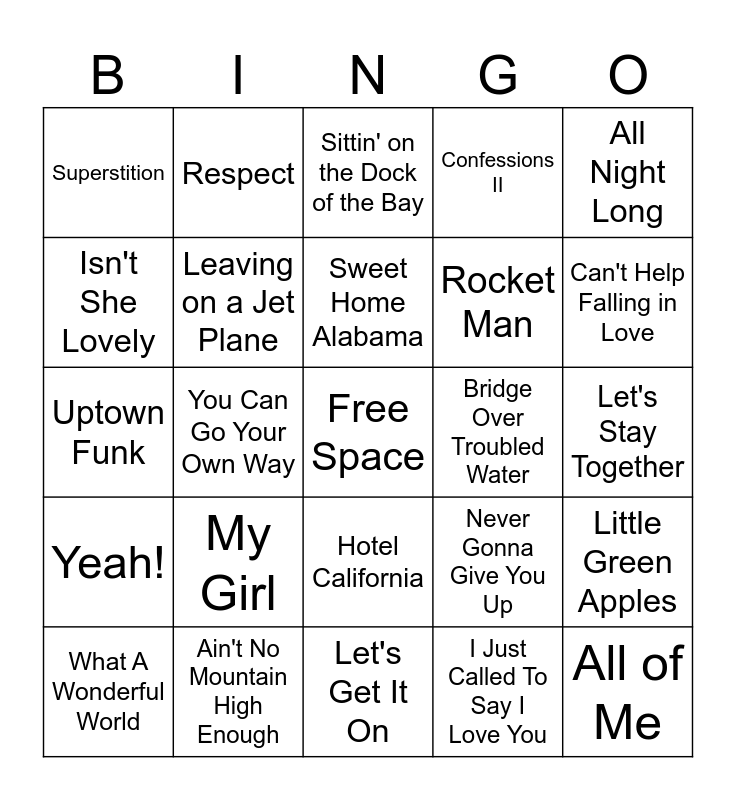 | B | I | N | G | O |
|---|---|---|---|---|
| Superstition | Respect | Sittin' on the Dock of the Bay | Confessions II | All Night Long |
| Isn't She Lovely | Leaving on a Jet Plane | Sweet Home Alabama | Rocket Man | Can't Help Falling in Love |
| Uptown Funk | You Can Go Your Own Way | Free Space | Bridge Over Troubled Water | Let's Stay Together |
| Yeah! | My Girl | Hotel California | Never Gonna Give You Up | Little Green Apples |
| What A Wonderful World | Ain't No Mountain High Enough | Let's Get It On | I Just Called To Say I Love You | All of Me |